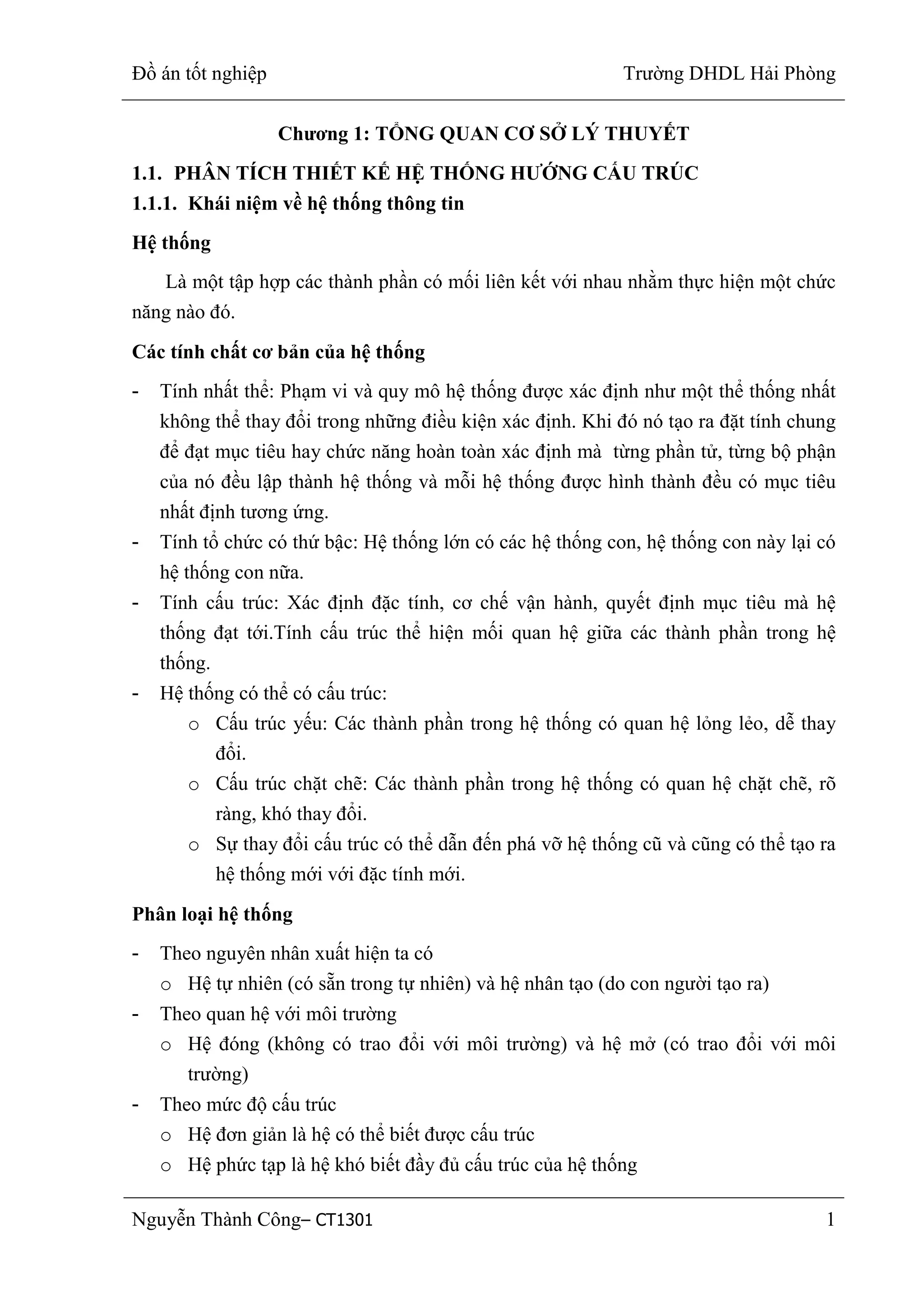 Đồ án tốt nghiệp

Trường DHDL Hải Phòng

Chương 1: TỔNG QUAN CƠ SỞ LÝ THUYẾT

1.1. PHÂN TÍCH THIẾT KẾ HỆ THỐNG HƯỚNG CẤU TRÚC

1.1.1. Khái niệm về hệ thống thông tin

Hệ thống

Là một tập hợp các thành phần có mối liên kết với nhau nhằm thực hiện một chức năng nào đó.

Các tính chất cơ bản của hệ thống

- Tính nhất thể: Phạm vi và quy mô hệ thống được xác định như một thể thống nhất không thể thay đổi trong những điều kiện xác định. Khi đó nó tạo ra đặt tính chung để đạt mục tiêu hay chức năng hoàn toàn xác định mà từng phần tử, từng bộ phận của nó đều lập thành hệ thống và mỗi hệ thống được hình thành đều có mục tiêu nhất định tương ứng.
- Tính tổ chức có thứ bậc: Hệ thống lớn có các hệ thống con, hệ thống con này lại có hệ thống con nữa.
- Tính cấu trúc: Xác định đặc tính, cơ chế vận hành, quyết định mục tiêu mà hệ thống đạt tới.Tính cấu trúc thể hiện mối quan hệ giữa các thành phần trong hệ thống.
- Hệ thống có thể có cấu trúc:
 o Cấu trúc yếu: Các thành phần trong hệ thống có quan hệ lỏng lẻo, dễ thay đổi.
 o Cấu trúc chặt chẽ: Các thành phần trong hệ thống có quan hệ chặt chẽ, rõ ràng, khó thay đổi.
 o Sự thay đổi cấu trúc có thể dẫn đến phá vỡ hệ thống cũ và cũng có thể tạo ra hệ thống mới với đặc tính mới.

Phân loại hệ thống

- Theo nguyên nhân xuất hiện ta có
 o Hệ tự nhiên (có sẵn trong tự nhiên) và hệ nhân tạo (do con người tạo ra)
- Theo quan hệ với môi trường
 o Hệ đóng (không có trao đổi với môi trường) và hệ mở (có trao đổi với môi trường)
- Theo mức độ cấu trúc
 o Hệ đơn giản là hệ có thể biết được cấu trúc
 o Hệ phức tạp là hệ khó biết đầy đủ cấu trúc của hệ thống

Nguyễn Thành Công– CT1301

1